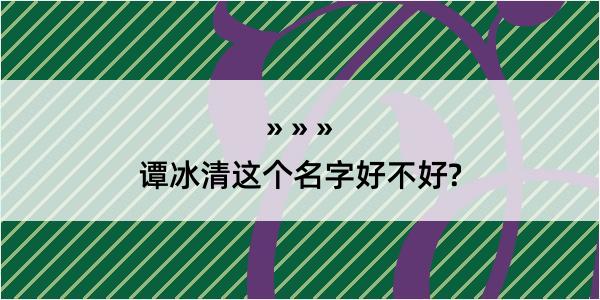 » » »
谭冰清这个名字好不好?